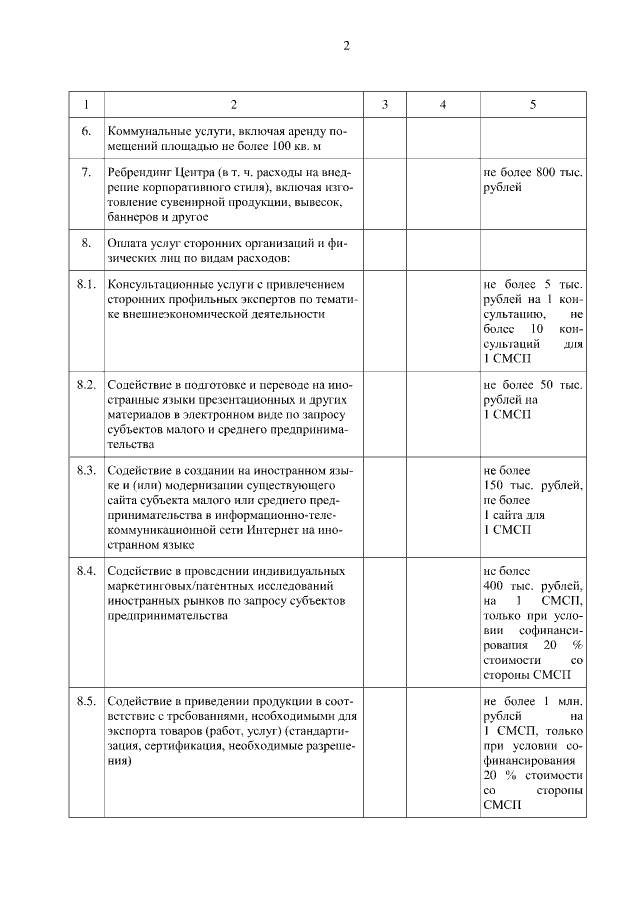 2

| 1 | 2 | 3 | 4 | 5 |
|---|---|---|---|---|
| 6. | Коммунальные услуги, включая аренду помещений площадью не более 100 кв. м | | | |
| 7. | Ребрендинг Центра (в т. ч. расходы на внедрение корпоративного стиля), включая изготовление сувенирной продукции, вывесок, баннеров и другое | | | не более 800 тыс. рублей |
| 8. | Оплата услуг сторонних организаций и физических лиц по видам расходов: | | | |
| 8.1. | Консультационные услуги с привлечением сторонних профильных экспертов по тематике внешнеэкономической деятельности | | | не более 5 тыс. рублей на 1 консультацию, не более 10 консультаций для 1 СМСП |
| 8.2. | Содействие в подготовке и переводе на иностранные языки презентационных и других материалов в электронном виде по запросу субъектов малого и среднего предпринимательства | | | не более 50 тыс. рублей на 1 СМСП |
| 8.3. | Содействие в создании на иностранном языке и (или) модернизации существующего сайта субъекта малого или среднего предпринимательства в информационно-телекоммуникационной сети Интернет на иностранном языке | | | не более 150 тыс. рублей, не более 1 сайта для 1 СМСП |
| 8.4. | Содействие в проведении индивидуальных маркетинговых/патентных исследований иностранных рынков по запросу субъектов предпринимательства | | | не более 400 тыс. рублей, на 1 СМСП, только при условии софинансирования 20 % стоимости со стороны СМСП |
| 8.5. | Содействие в приведении продукции в соответствие с требованиями, необходимыми для экспорта товаров (работ, услуг) (стандартизация, сертификация, необходимые разрешения) | | | не более 1 млн. рублей на 1 СМСП, только при условии софинансирования 20 % стоимости со стороны СМСП |